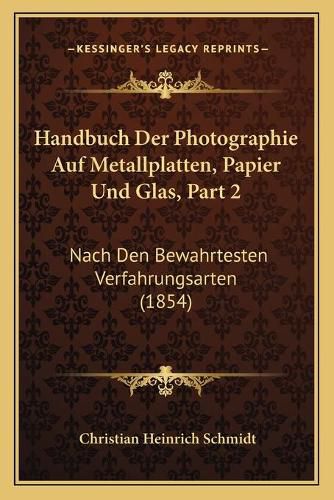 —KESSINGER'S LEGACY REPRINTS—

Handbuch Der Photographie Auf Metallplatten, Papier Und Glas, Part 2

Nach Den Bewahrtesten Verfahrungsarten (1854)

Christian Heinrich Schmidt